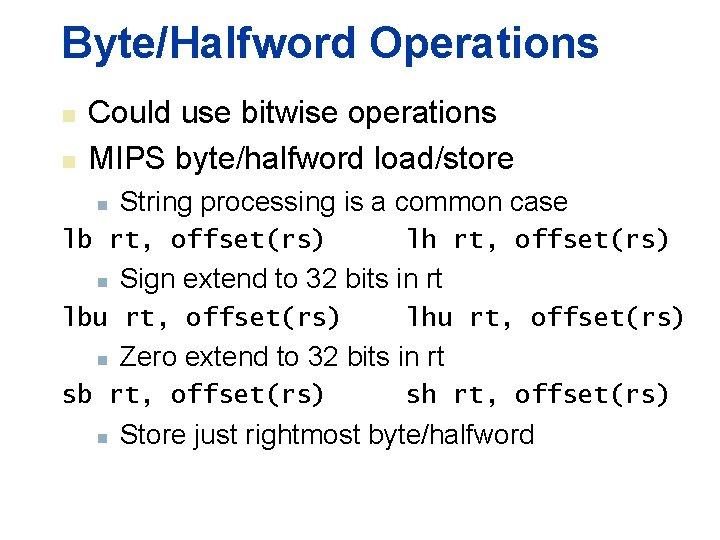 Byte/Halfword Operations

Could use bitwise operations

MIPS byte/halfword load/store

String processing is a common case

lb rt, offset(rs)    lh rt, offset(rs)

Sign extend to 32 bits in rt

lbu rt, offset(rs)    lhu rt, offset(rs)

Zero extend to 32 bits in rt

sb rt, offset(rs)    sh rt, offset(rs)

Store just rightmost byte/halfword